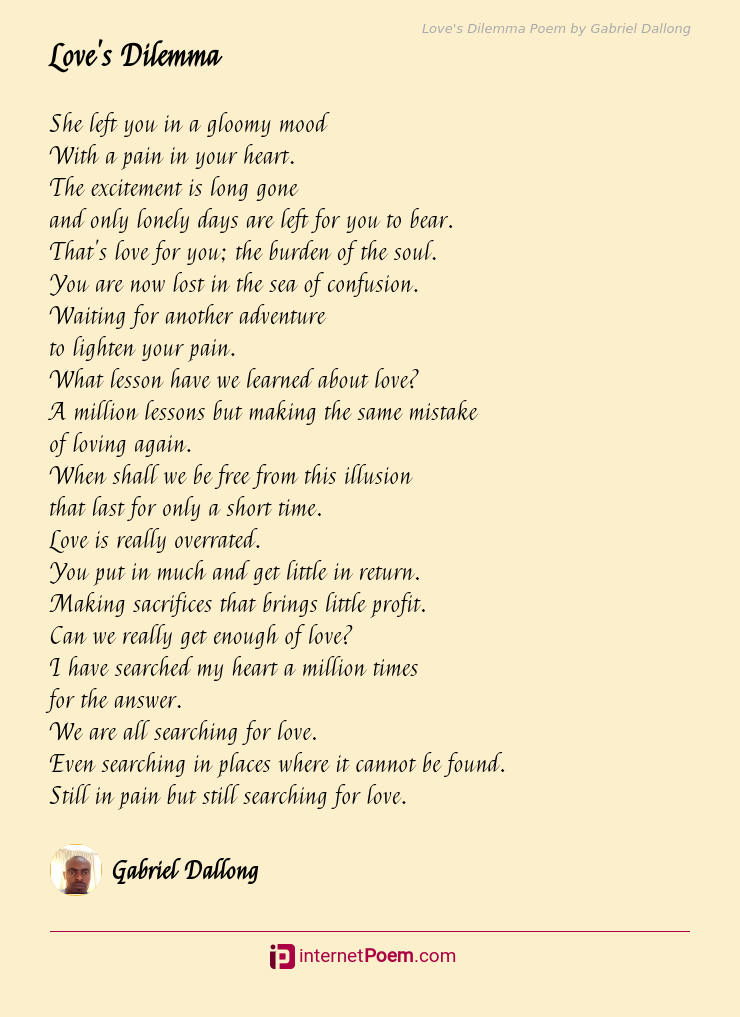 Love's Dilemma Poem by Gabriel Dallong

Love's Dilemma

She left you in a gloomy mood
With a pain in your heart.
The excitement is long gone
and only lonely days are left for you to bear.
That's love for you; the burden of the soul.
You are now lost in the sea of confusion.
Waiting for another adventure
to lighten your pain.
What lesson have we learned about love?
A million lessons but making the same mistake
of loving again.
When shall we be free from this illusion
that last for only a short time.
Love is really overrated.
You put in much and get little in return.
Making sacrifices that brings little profit.
Can we really get enough of love?
I have searched my heart a million times
for the answer.
We are all searching for love.
Even searching in places where it cannot be found.
Still in pain but still searching for love.

Gabriel Dallong

internetPoem.com